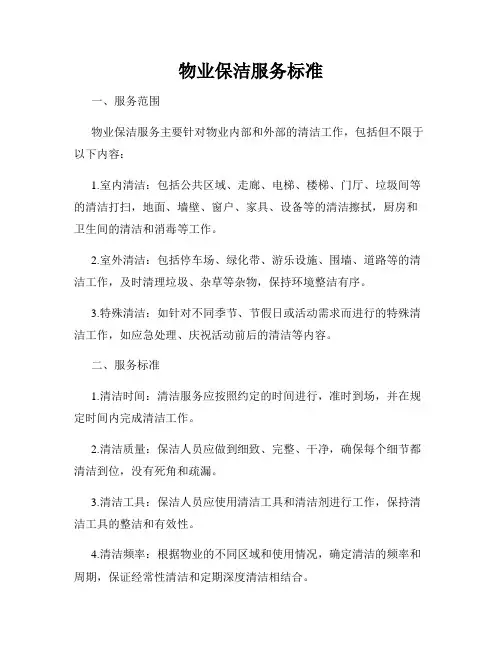 物业保洁服务标准

一、服务范围

物业保洁服务主要针对物业内部和外部的清洁工作，包括但不限于以下内容：

1.室内清洁：包括公共区域、走廊、电梯、楼梯、门厅、垃圾间等的清洁打扫，地面、墙壁、窗户、家具、设备等的清洁擦拭，厨房和卫生间的清洁和消毒等工作。

2.室外清洁：包括停车场、绿化带、游乐设施、围墙、道路等的清洁工作，及时清理垃圾、杂草等杂物，保持环境整洁有序。

3.特殊清洁：如针对不同季节、节假日或活动需求而进行的特殊清洁工作，如应急处理、庆祝活动前后的清洁等内容。

二、服务标准

1.清洁时间：清洁服务应按照约定的时间进行，准时到场，并在规定时间内完成清洁工作。

2.清洁质量：保洁人员应做到细致、完整、干净，确保每个细节都清洁到位，没有死角和疏漏。

3.清洁工具：保洁人员应使用清洁工具和清洁剂进行工作，保持清洁工具的整洁和有效性。

4.清洁频率：根据物业的不同区域和使用情况，确定清洁的频率和周期，保证经常性清洁和定期深度清洁相结合。